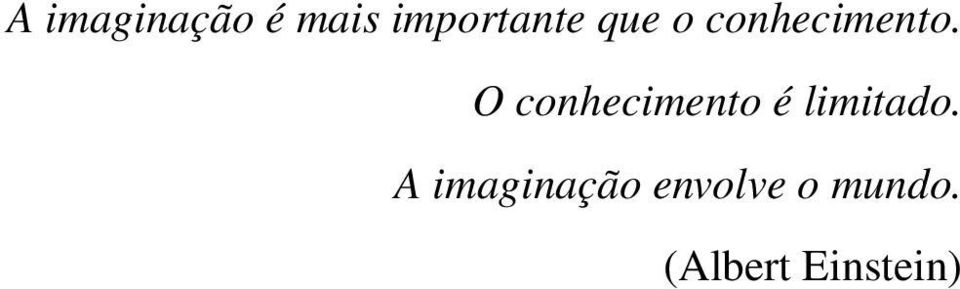 A imaginação é mais importante que o conhecimento.

O conhecimento é limitado.

A imaginação envolve o mundo.

(Albert Einstein)